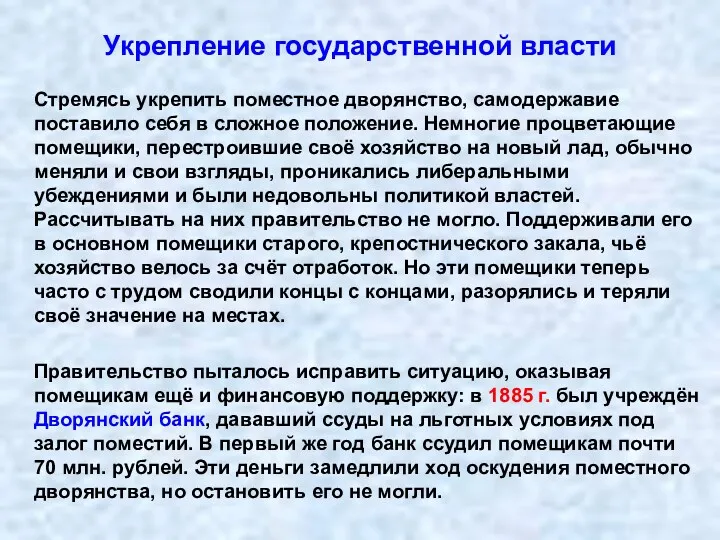 Укрепление государственной власти

Стремясь укрепить поместное дворянство, самодержавие поставило себя в сложное положение. Немногие процветающие помещики, перестроившие своё хозяйство на новый лад, обычно меняли и свои взгляды, проникались либеральными убеждениями и были недовольны политикой властей. Рассчитывать на них правительство не могло. Поддерживали его в основном помещики старого, крепостнического закала, чьё хозяйство велось за счёт отработок. Но эти помещики теперь часто с трудом сводили концы с концами, разорялись и теряли своё значение на местах.

Правительство пыталось исправить ситуацию, оказывая помещикам ещё и финансовую поддержку: в 1885 г. был учреждён Дворянский банк, дававший ссуды на льготных условиях под залог поместий. В первый же год банк ссудил помещикам почти 70 млн. рублей. Эти деньги замедлили ход оскудения поместного дворянства, но остановить его не могли.